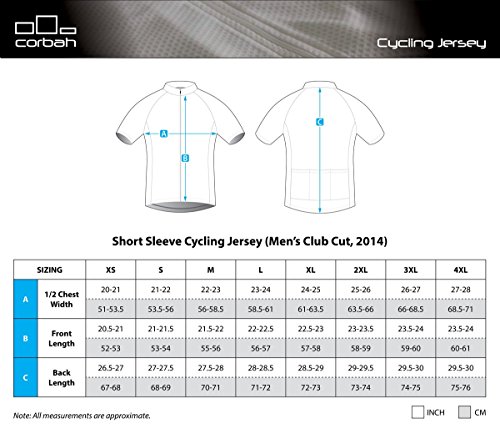 corbah

Cycling Jersey

A
B
C

Short Sleeve Cycling Jersey (Men's Club Cut, 2014)

| SIZING | | XS | S | M | L | XL | 2XL | 3XL | 4XL |
|---|---|---|---|---|---|---|---|---|---|
| A | 1/2 Chest Width | 20-21 | 21-22 | 22-23 | 23-24 | 24-25 | 25-26 | 26-27 | 27-28 |
| | | 51-53.5 | 53.5-56 | 56-58.5 | 58.5-61 | 61-63.5 | 63.5-66 | 66-68.5 | 68.5-71 |
| B | Front Length | 20.5-21 | 21-21.5 | 21.5-22 | 22-22.5 | 22.5-23 | 23-23.5 | 23.5-24 | 23.5-24 |
| | | 52-53 | 53-54 | 55-56 | 56-57 | 57-58 | 58-59 | 59-60 | 60-61 |
| C | Back Length | 26.5-27 | 27-27.5 | 27.5-28 | 28-28.5 | 28.5-29 | 29-29.5 | 29.5-30 | 29.5-30 |
| | | 67-68 | 68-69 | 70-71 | 71-72 | 72-73 | 73-74 | 74-75 | 75-76 |

Note: All measurements are approximate.

INCH CM